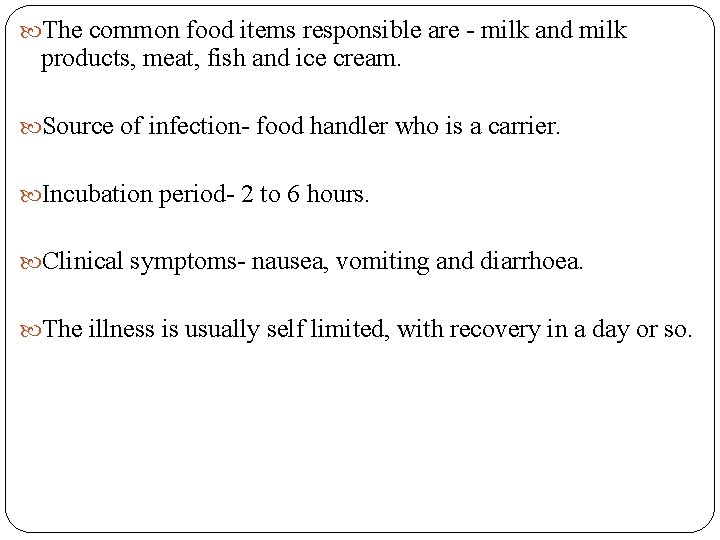 The common food items responsible are - milk and milk products, meat, fish and ice cream.

Source of infection- food handler who is a carrier.

Incubation period- 2 to 6 hours.

Clinical symptoms- nausea, vomiting and diarrhoea.

The illness is usually self limited, with recovery in a day or so.